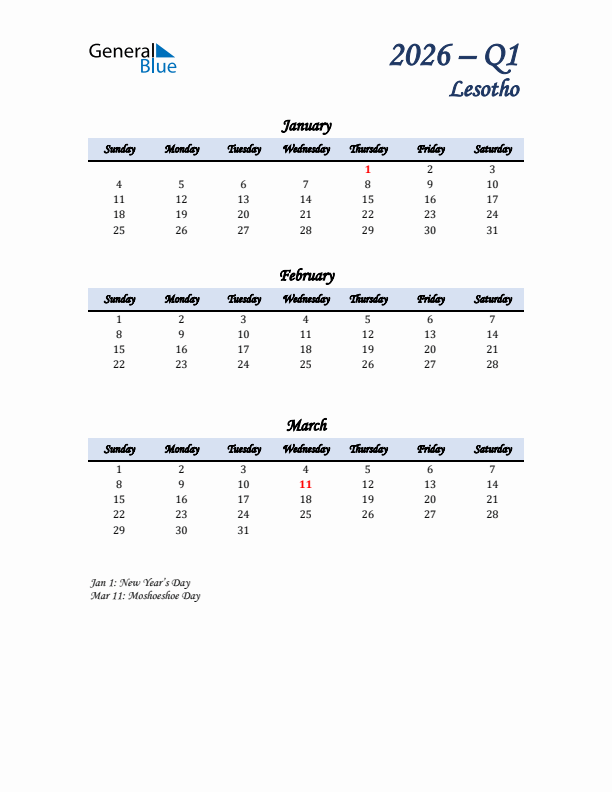 General Blue

2026 – Q1
Lesotho

January

| Sunday | Monday | Tuesday | Wednesday | Thursday | Friday | Saturday |
|---|---|---|---|---|---|---|
| | | | | 1 | 2 | 3 |
| 4 | 5 | 6 | 7 | 8 | 9 | 10 |
| 11 | 12 | 13 | 14 | 15 | 16 | 17 |
| 18 | 19 | 20 | 21 | 22 | 23 | 24 |
| 25 | 26 | 27 | 28 | 29 | 30 | 31 |

February

| Sunday | Monday | Tuesday | Wednesday | Thursday | Friday | Saturday |
|---|---|---|---|---|---|---|
| 1 | 2 | 3 | 4 | 5 | 6 | 7 |
| 8 | 9 | 10 | 11 | 12 | 13 | 14 |
| 15 | 16 | 17 | 18 | 19 | 20 | 21 |
| 22 | 23 | 24 | 25 | 26 | 27 | 28 |

March

| Sunday | Monday | Tuesday | Wednesday | Thursday | Friday | Saturday |
|---|---|---|---|---|---|---|
| 1 | 2 | 3 | 4 | 5 | 6 | 7 |
| 8 | 9 | 10 | 11 | 12 | 13 | 14 |
| 15 | 16 | 17 | 18 | 19 | 20 | 21 |
| 22 | 23 | 24 | 25 | 26 | 27 | 28 |
| 29 | 30 | 31 | | | | |

Jan 1: New Year's Day
Mar 11: Moshoeshoe Day